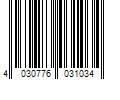 4 030776 031034